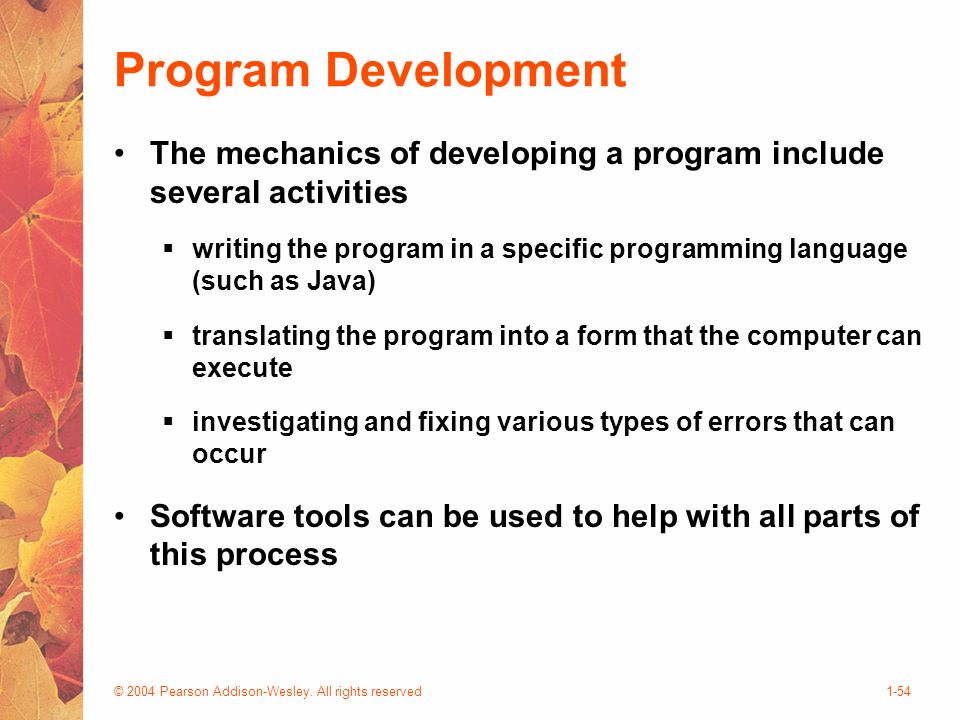 Program Development

• The mechanics of developing a program include several activities

▪ writing the program in a specific programming language (such as Java)

▪ translating the program into a form that the computer can execute

▪ investigating and fixing various types of errors that can occur

• Software tools can be used to help with all parts of this process

© 2004 Pearson Addison-Wesley. All rights reserved

1-54